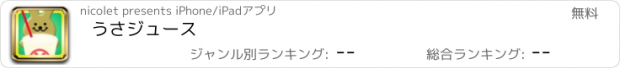 nicolet presents iPhone/iPadアプリ
無料
うさジュース
ジャンル別ランキング: --
総合ランキング: --